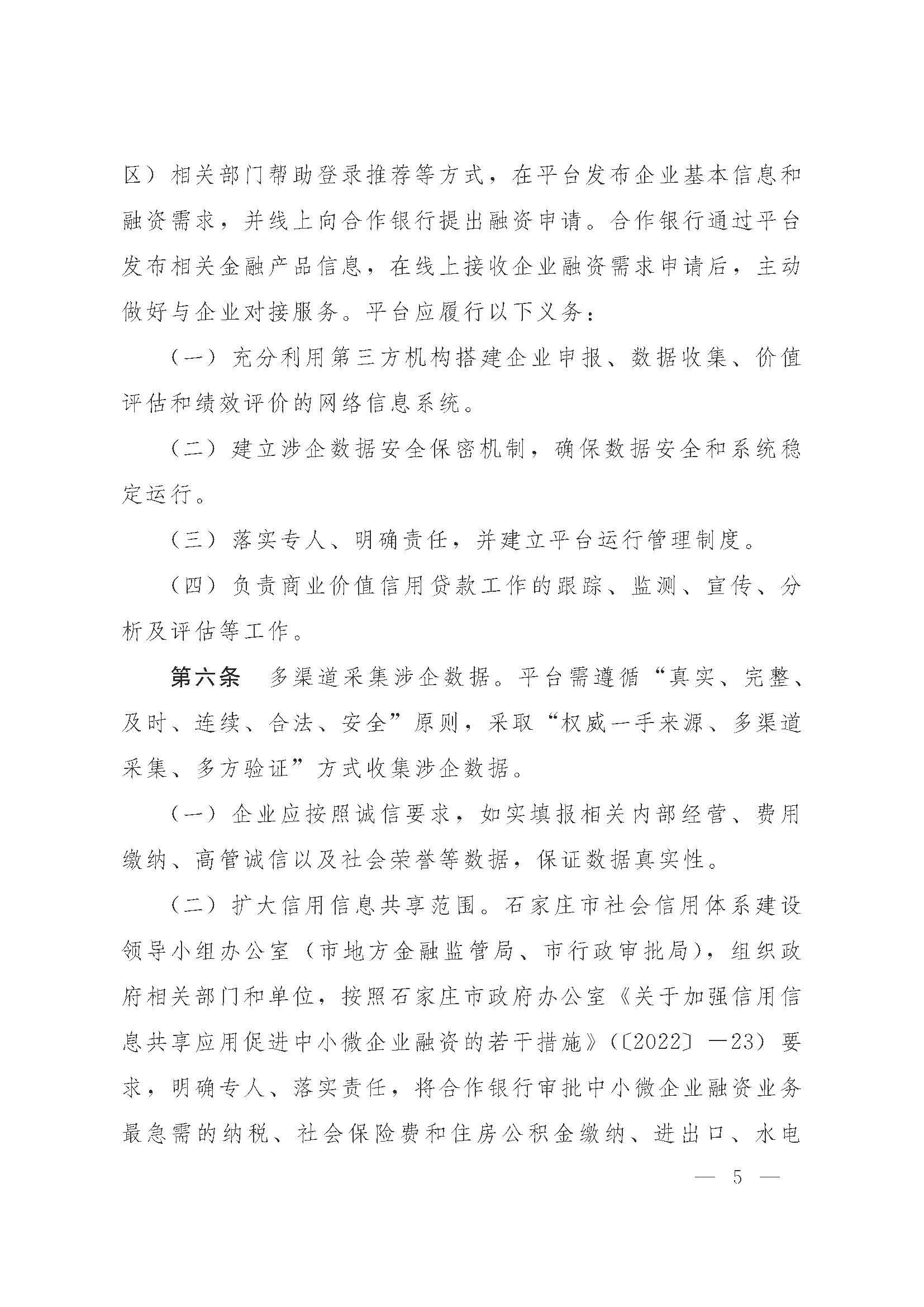 区）相关部门帮助登录推荐等方式，在平台发布企业基本信息和融资需求，并线上向合作银行提出融资申请。合作银行通过平台发布相关金融产品信息，在线上接收企业融资需求申请后，主动做好与企业对接服务。平台应履行以下义务：

（一）充分利用第三方机构搭建企业申报、数据收集、价值评估和绩效评价的网络信息系统。

（二）建立涉企数据安全保密机制，确保数据安全和系统稳定运行。

（三）落实专人、明确责任，并建立平台运行管理制度。

（四）负责商业价值信用贷款工作的跟踪、监测、宣传、分析及评估等工作。

第六条　多渠道采集涉企数据。平台需遵循“真实、完整、及时、连续、合法、安全”原则，采取“权威一手来源、多渠道采集、多方验证”方式收集涉企数据。

（一）企业应按照诚信要求，如实填报相关内部经营、费用缴纳、高管诚信以及社会荣誉等数据，保证数据真实性。

（二）扩大信用信息共享范围。石家庄市社会信用体系建设领导小组办公室（市地方金融监管局、市行政审批局），组织政府相关部门和单位，按照石家庄市政府办公室《关于加强信用信息共享应用促进中小微企业融资的若干措施》（〔2022〕—23）要求，明确专人、落实责任，将合作银行审批中小微企业融资业务最急需的纳税、社会保险费和住房公积金缴纳、进出口、水电

— 5 —